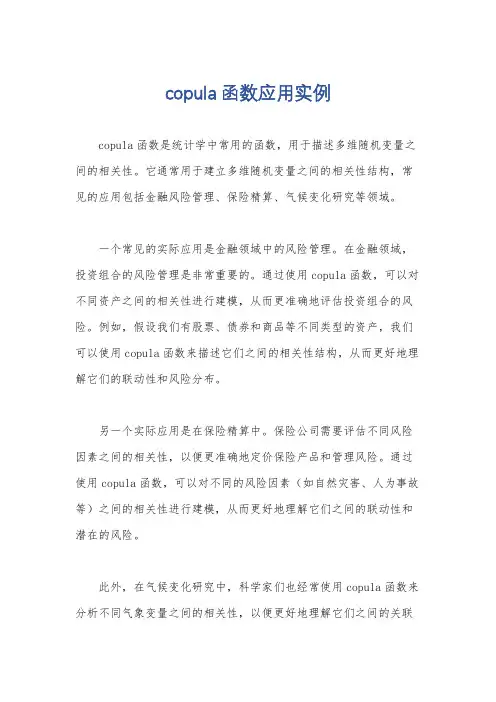 copula 函数应用实例

copula 函数是统计学中常用的函数，用于描述多维随机变量之间的相关性。它通常用于建立多维随机变量之间的相关性结构，常见的应用包括金融风险管理、保险精算、气候变化研究等领域。

一个常见的实际应用是金融领域中的风险管理。在金融领域，投资组合的风险管理是非常重要的。通过使用 copula 函数，可以对不同资产之间的相关性进行建模，从而更准确地评估投资组合的风险。例如，假设我们有股票、债券和商品等不同类型的资产，我们可以使用 copula 函数来描述它们之间的相关性结构，从而更好地理解它们的联动性和风险分布。

另一个实际应用是在保险精算中。保险公司需要评估不同风险因素之间的相关性，以便更准确地定价保险产品和管理风险。通过使用 copula 函数，可以对不同的风险因素（如自然灾害、人为事故等）之间的相关性进行建模，从而更好地理解它们之间的联动性和潜在的风险。

此外，在气候变化研究中，科学家们也经常使用 copula 函数来分析不同气象变量之间的相关性，以便更好地理解它们之间的关联